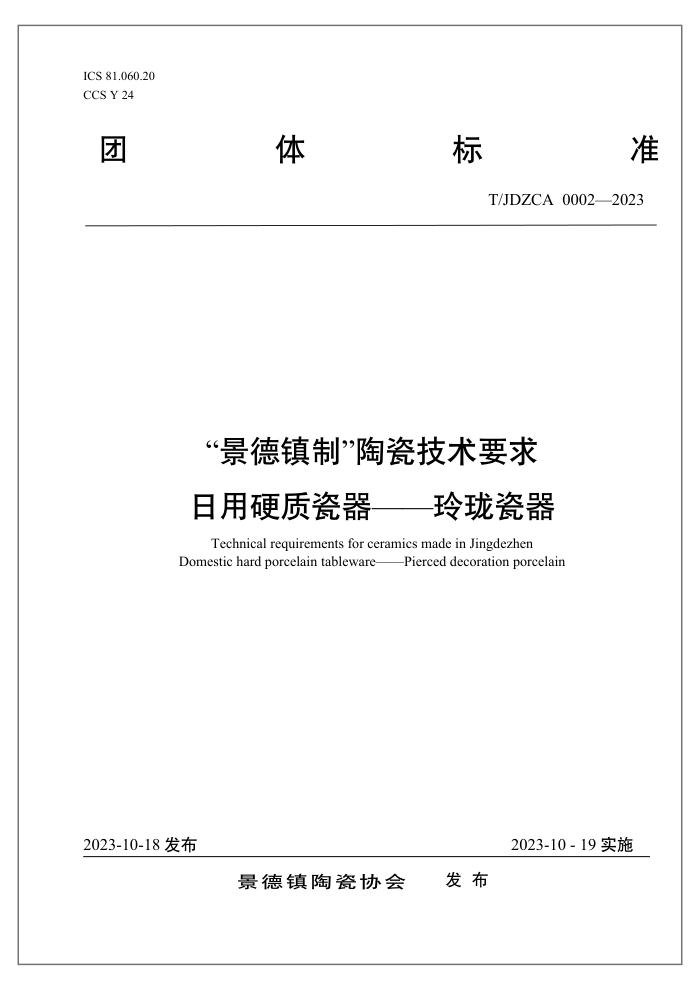 ICS 81.060.20
CCS Y 24

团 体 标 准

T/JDZCA 0002—2023

“景德镇制”陶瓷技术要求
日用硬质瓷器——玲珑瓷器

Technical requirements for ceramics made in Jingdezhen
Domestic hard porcelain tableware——Pierced decoration porcelain

2023-10-18 发布

2023-10 - 19 实施

景德镇陶瓷协会 发布